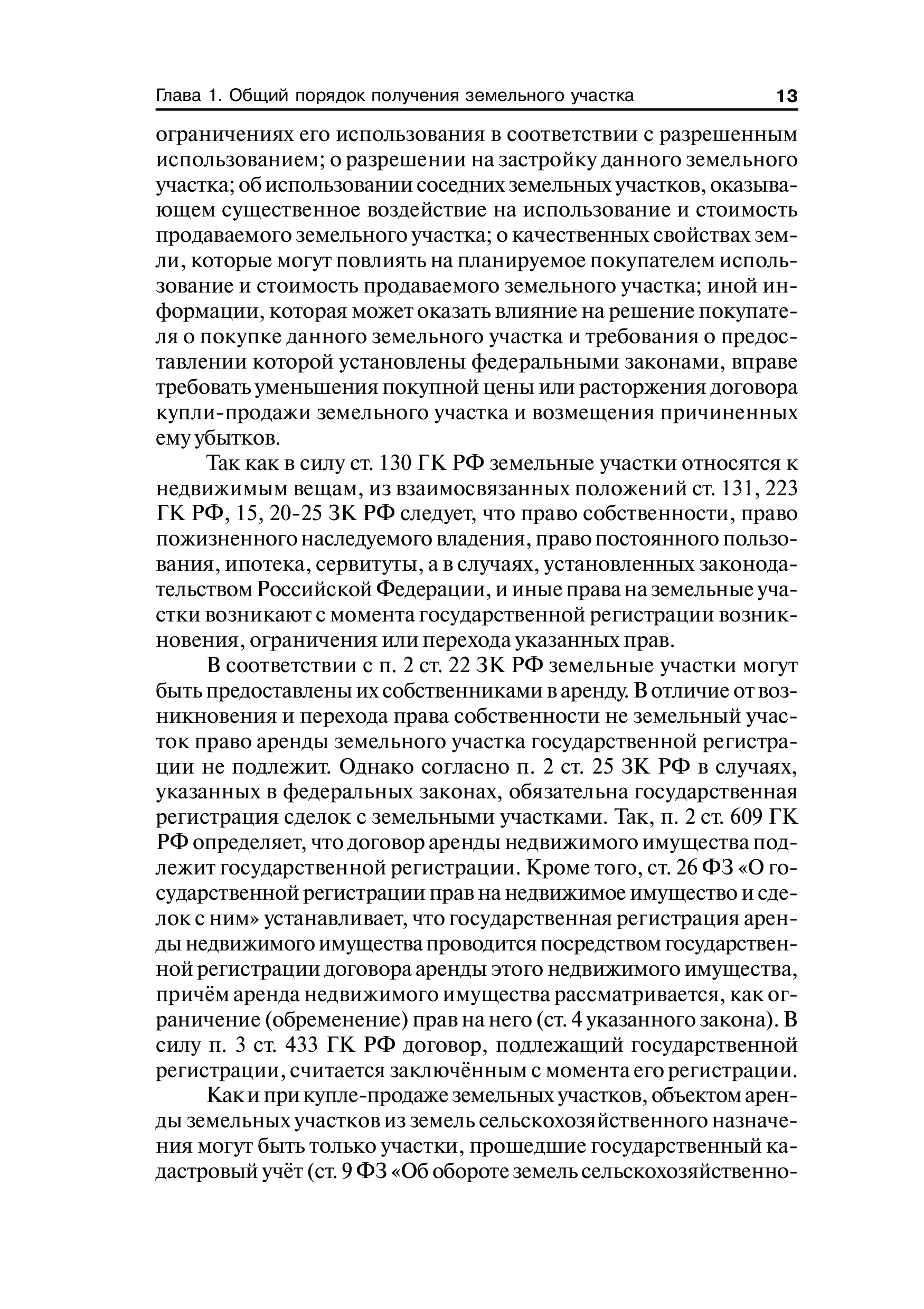 Глава 1. Общий порядок получения земельного участка 13

ограничениях его использования в соответствии с разрешенным использованием; о разрешении на застройку данного земельного участка; об использовании соседних земельных участков, оказывающем существенное воздействие на использование и стоимость продаваемого земельного участка; о качественных свойствах земли, которые могут повлиять на планируемое покупателем использование и стоимость продаваемого земельного участка; иной информации, которая может оказать влияние на решение покупателя о покупке данного земельного участка и требования о предоставлении которой установлены федеральными законами, вправе требовать уменьшения покупной цены или расторжения договора купли-продажи земельного участка и возмещения причиненных ему убытков.

Так как в силу ст. 130 ГК РФ земельные участки относятся к недвижимым вещам, из взаимосвязанных положений ст. 131, 223 ГК РФ, 15, 20-25 ЗК РФ следует, что право собственности, право пожизненного наследуемого владения, право постоянного пользования, ипотека, сервитуты, а в случаях, установленных законодательством Российской Федерации, и иные права на земельные участки возникают с момента государственной регистрации возникновения, ограничения или перехода указанных прав.

В соответствии с п. 2 ст. 22 ЗК РФ земельные участки могут быть предоставлены их собственниками в аренду. В отличие от возникновения и перехода права собственности не земельный участок право аренды земельного участка государственной регистрации не подлежит. Однако согласно п. 2 ст. 25 ЗК РФ в случаях, указанных в федеральных законах, обязательна государственная регистрация сделок с земельными участками. Так, п. 2 ст. 609 ГК РФ определяет, что договор аренды недвижимого имущества подлежит государственной регистрации. Кроме того, ст. 26 ФЗ «О государственной регистрации прав на недвижимое имущество и сделок с ним» устанавливает, что государственная регистрация аренды недвижимого имущества проводится посредством государственной регистрации договора аренды этого недвижимого имущества, причём аренда недвижимого имущества рассматривается, как ограничение (обременение) прав на него (ст. 4 указанного закона). В силу п. 3 ст. 433 ГК РФ договор, подлежащий государственной регистрации, считается заключённым с момента его регистрации.

Как и при купле-продаже земельных участков, объектом аренды земельных участков из земель сельскохозяйственного назначения могут быть только участки, прошедшие государственный кадастровый учёт (ст. 9 ФЗ «Об обороте земель сельскохозяйственно-